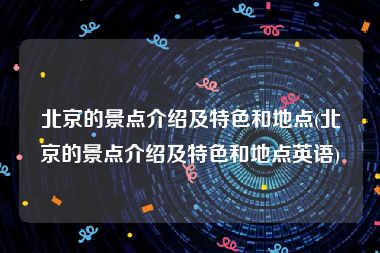 北京的景点介绍及特色和地点(北京的景点介绍及特色和地点英语)